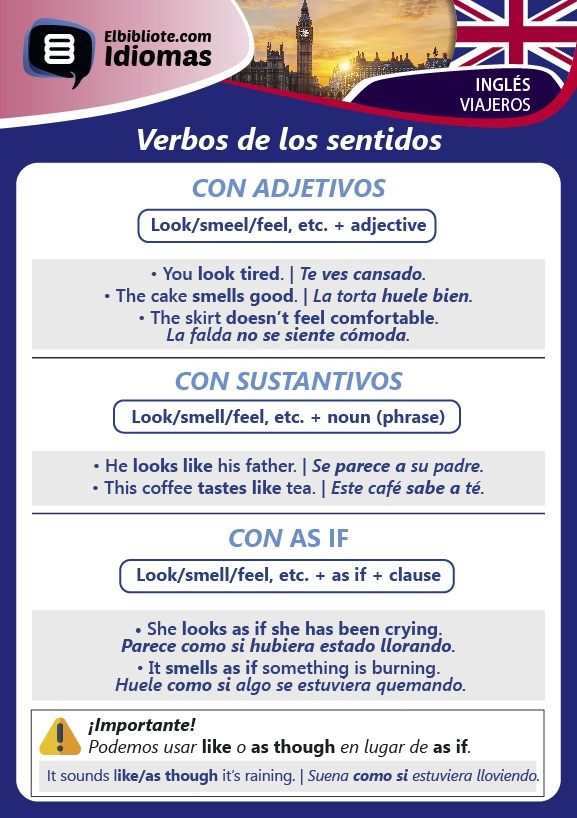 Elbibliote.com
Idiomas

INGLÉS
VIAJEROS

Verbos de los sentidos

CON ADJETIVOS

Look/smeel/feel, etc. + adjective

• You look tired. | Te ves cansado.
• The cake smells good. | La torta huele bien.
• The skirt doesn't feel comfortable.
La falda no se siente cómoda.

CON SUSTANTIVOS

Look/smell/feel, etc. + noun (phrase)

• He looks like his father. | Se parece a su padre.
• This coffee tastes like tea. | Este café sabe a té.

CON AS IF

Look/smell/feel, etc. + as if + clause

• She looks as if she has been crying.
Parece como si hubiera estado llorando.
• It smells as if something is burning.
Huele como si algo se estuviera quemando.

¡Importante!
Podemos usar like o as though en lugar de as if.

It sounds like/as though it's raining. | Suena como si estuviera lloviendo.